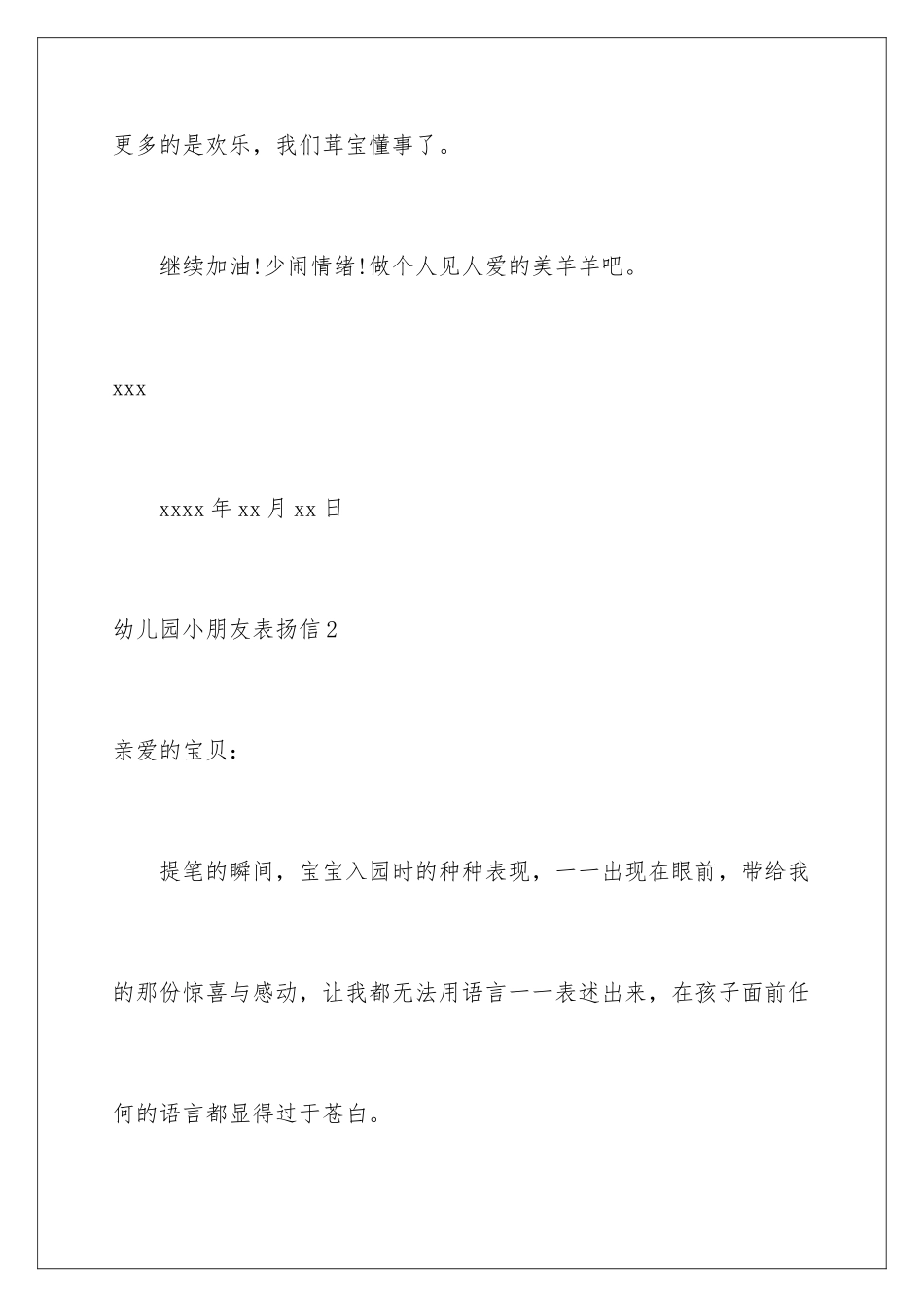 更多的是欢乐，我们茸宝懂事了。

继续加油!少闹情绪!做个人见人爱的美羊羊吧。

xxx

xxxx年xx月xx日

幼儿园小朋友表扬信2

亲爱的宝贝：

提笔的瞬间，宝宝入园时的种种表现，一一出现在眼前，带给我的那份惊喜与感动，让我都无法用语言一一表述出来，在孩子面前任何的语言都显得过于苍白。